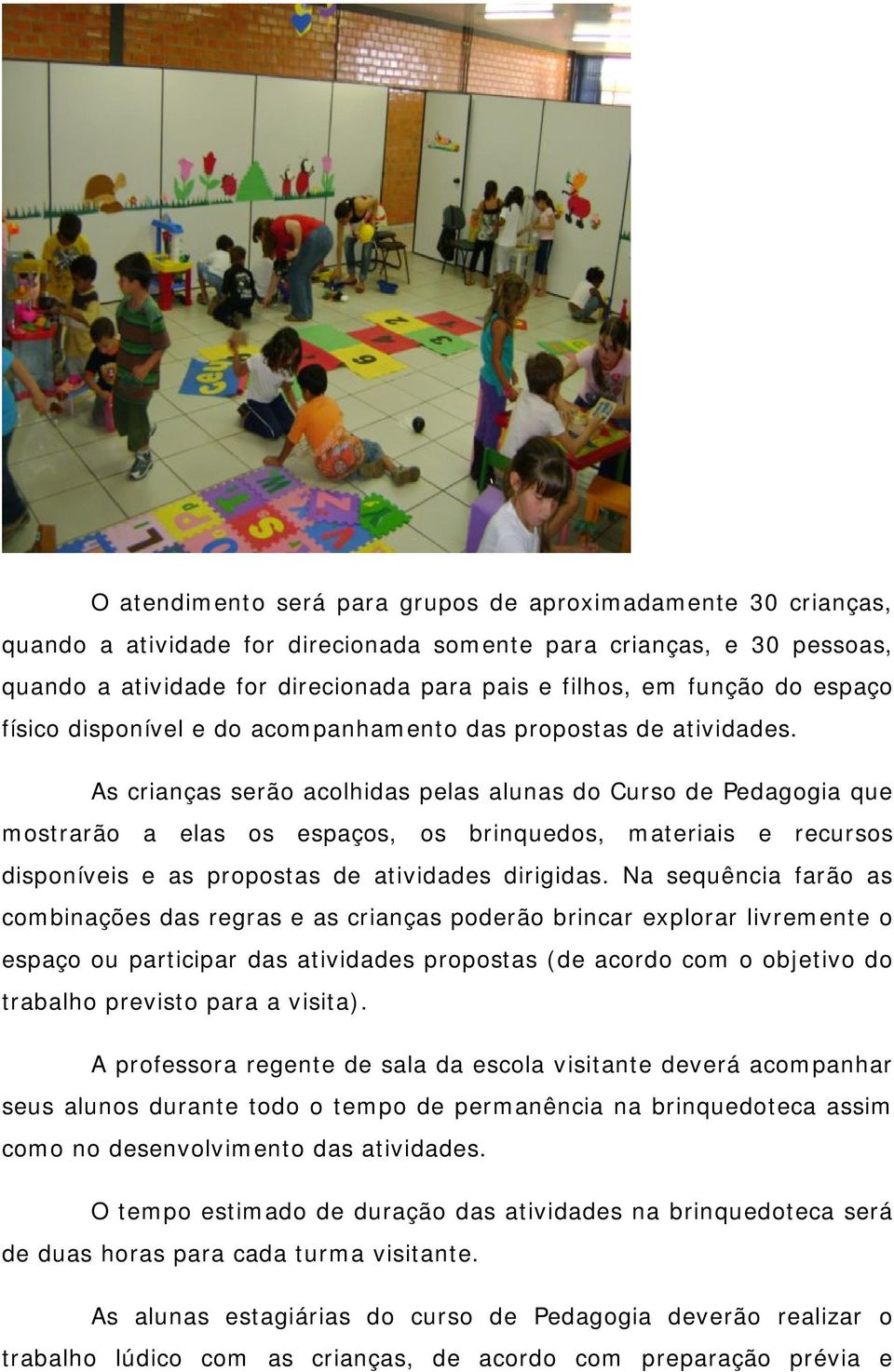 O atendimento será para grupos de aproximadamente 30 crianças, quando a atividade for direcionada somente para crianças, e 30 pessoas, quando a atividade for direcionada para pais e filhos, em função do espaço físico disponível e do acompanhamento das propostas de atividades.

As crianças serão acolhidas pelas alunas do Curso de Pedagogia que mostrarão a elas os espaços, os brinquedos, materiais e recursos disponíveis e as propostas de atividades dirigidas. Na sequência farão as combinações das regras e as crianças poderão brincar explorar livremente o espaço ou participar das atividades propostas (de acordo com o objetivo do trabalho previsto para a visita).

A professora regente de sala da escola visitante deverá acompanhar seus alunos durante todo o tempo de permanência na brinquedoteca assim como no desenvolvimento das atividades.

O tempo estimado de duração das atividades na brinquedoteca será de duas horas para cada turma visitante.

As alunas estagiárias do curso de Pedagogia deverão realizar o trabalho lúdico com as crianças, de acordo com preparação prévia e